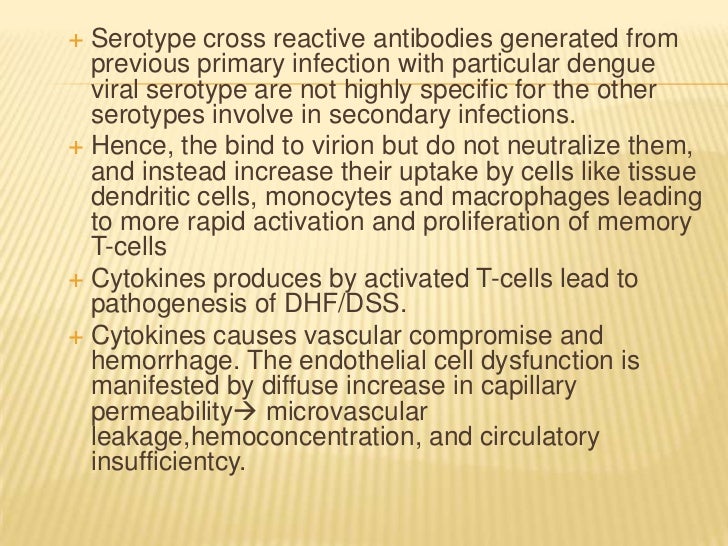 + Serotype cross reactive antibodies generated from previous primary infection with particular dengue viral serotype are not highly specific for the other serotypes involve in secondary infections.

+ Hence, the bind to virion but do not neutralize them, and instead increase their uptake by cells like tissue dendritic cells, monocytes and macrophages leading to more rapid activation and proliferation of memory T-cells

+ Cytokines produces by activated T-cells lead to pathogenesis of DHF/DSS.

+ Cytokines causes vascular compromise and hemorrhage. The endothelial cell dysfunction is manifested by diffuse increase in capillary permeability→ microvascular leakage,hemoconcentration, and circulatory insufficientcy.